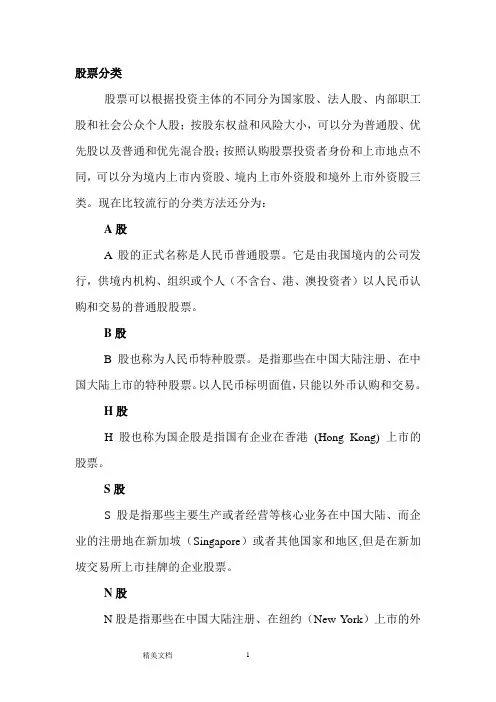 股票分类

股票可以根据投资主体的不同分为国家股、法人股、内部职工股和社会公众个人股；按股东权益和风险大小，可以分为普通股、优先股以及普通和优先混合股；按照认购股票投资者身份和上市地点不同，可以分为境内上市内资股、境内上市外资股和境外上市外资股三类。现在比较流行的分类方法还分为：

A 股

A 股的正式名称是人民币普通股票。它是由我国境内的公司发行，供境内机构、组织或个人（不含台、港、澳投资者）以人民币认购和交易的普通股股票。

B 股

B 股也称为人民币特种股票。是指那些在中国大陆注册、在中国大陆上市的特种股票。以人民币标明面值，只能以外币认购和交易。

H 股

H 股也称为国企股是指国有企业在香港 (Hong Kong) 上市的股票。

S 股

S 股是指那些主要生产或者经营等核心业务在中国大陆、而企业的注册地在新加坡（Singapore）或者其他国家和地区，但是在新加坡交易所上市挂牌的企业股票。

N 股

N 股是指那些在中国大陆注册、在纽约（New York）上市的外

精美文档 1